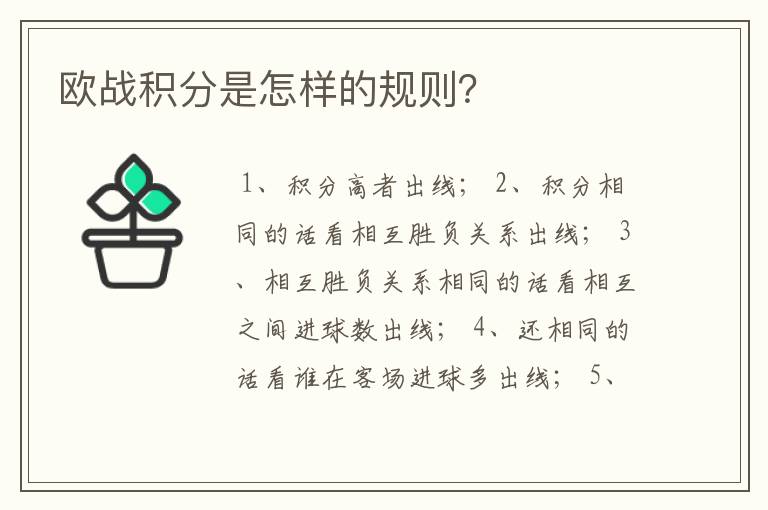 欧战积分是怎样的规则?

1、积分高者出线; 2、积分相同的话看相互胜负关系出线; 3、相互胜负关系相同的话看相互之间进球数出线; 4、还相同的话看谁在客场进球多出线; 5、